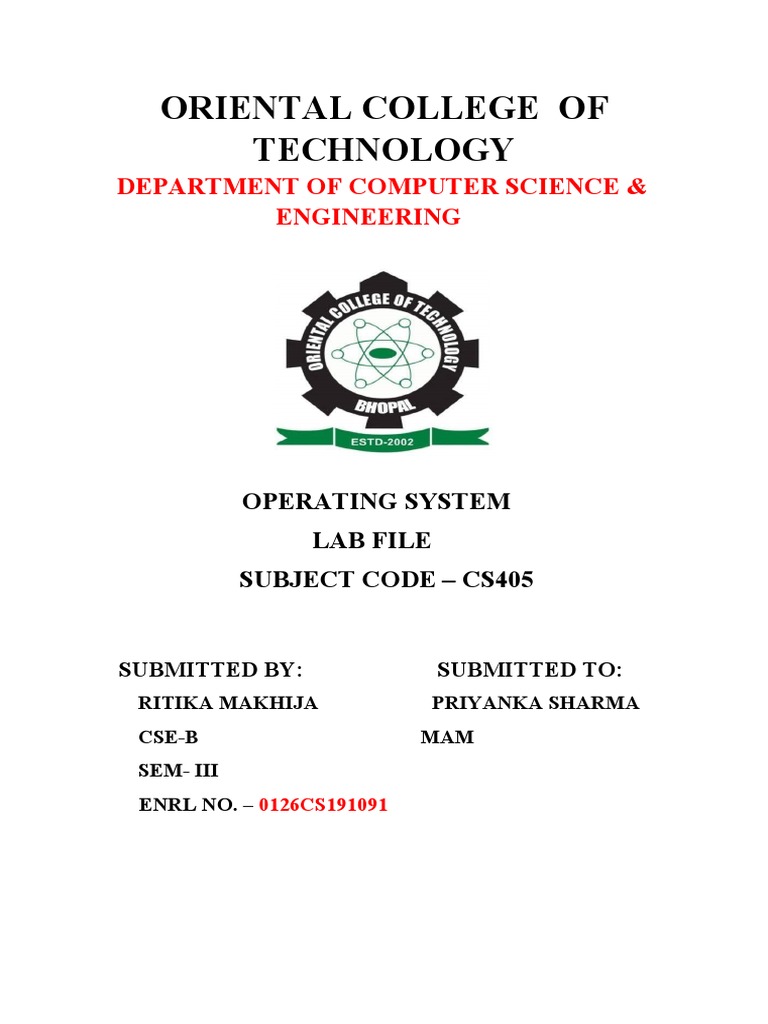 ORIENTAL COLLEGE OF TECHNOLOGY

DEPARTMENT OF COMPUTER SCIENCE & ENGINEERING

ORIENTAL COLLEGE OF TECHNOLOGY
BHOPAL
ESTD-2002

OPERATING SYSTEM
LAB FILE
SUBJECT CODE – CS405

SUBMITTED BY:
RITIKA MAKHIJA
CSE-B
SEM- III
ENRL NO. – 0126CS191091

SUBMITTED TO:
PRIYANKA SHARMA
MAM